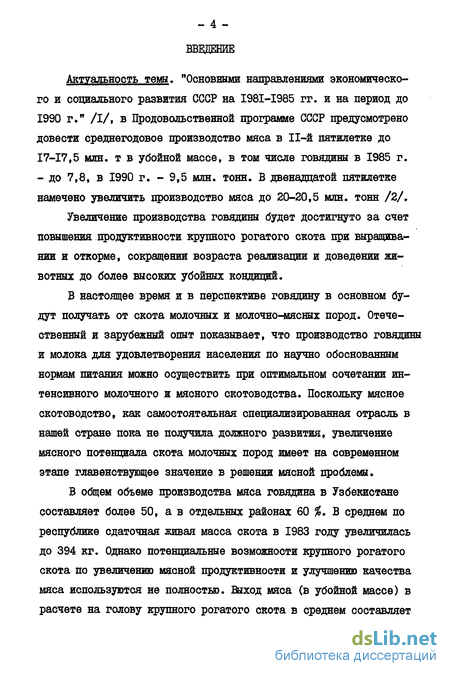 - 4 -

ВВЕДЕНИЕ

Актуальность темы. "Основными направлениями экономического и социального развития СССР на I98I-I985 гг. и на период до I990 г." /I/, в Продовольственной программе СССР предусмотрено довести среднегодовое производство мяса в II-й пятилетке до I7-I7,5 млн. т в убойной массе, в том числе говядины в I985 г. - до 7,8, в I990 г. - 9,5 млн. тонн. В двенадцатой пятилетке намечено увеличить производство мяса до 20-20,5 млн. тонн /2/.

Увеличение производства говядины будет достигнуто за счет повышения продуктивности крупного рогатого скота при выращивании и откорме, сокращении возраста реализации и доведении животных до более высоких убойных кондиций.

В настоящее время и в перспективе говядину в основном будут получать от скота молочных и молочно-мясных пород. Отечественный и зарубежный опыт показывает, что производство говядины и молока для удовлетворения населения по научно обоснованным нормам питания можно осуществить при оптимальном сочетании интенсивного молочного и мясного скотоводства. Поскольку мясное скотоводство, как самостоятельная специализированная отрасль в нашей стране пока не получила должного развития, увеличение мясного потенциала скота молочных пород имеет на современном этапе главенствующее значение в решении мясной проблемы.

В общем объеме производства мяса говядина в Узбекистане составляет более 50, а в отдельных районах 60 %. В среднем по республике сдаточная живая масса скота в I983 году увеличилась до 394 кг. Однако потенциальные возможности крупного рогатого скота по увеличению мясной продуктивности и улучшению качества мяса используются не полностью. Выход мяса (в убойной массе) в расчете на голову крупного рогатого скота в среднем составляет

dsLib.net
библиотека диссертаций